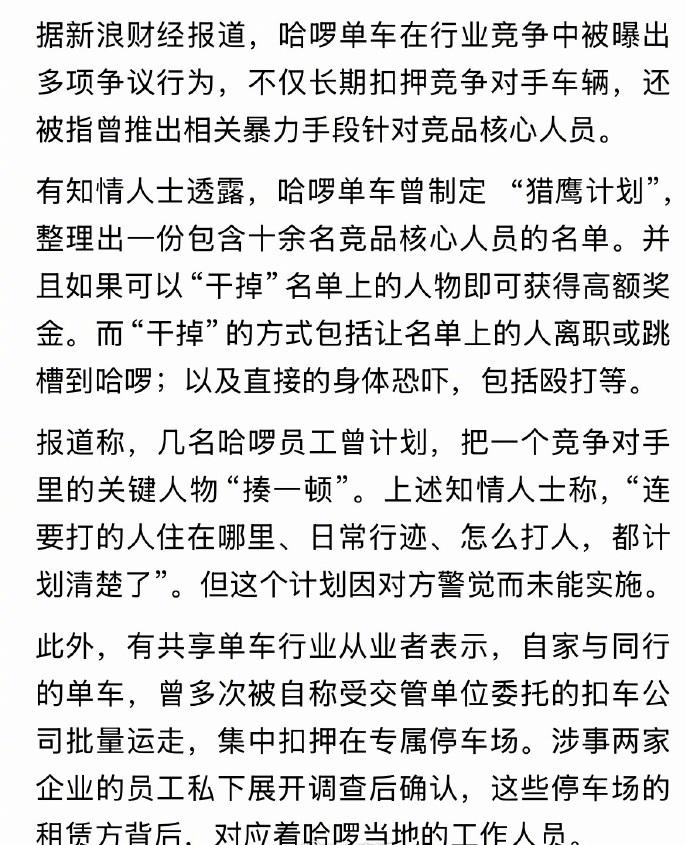 据新浪财经报道，哈啰单车在行业竞争中被曝出多项争议行为，不仅长期扣押竞争对手车辆，还被指曾推出相关暴力手段针对竞品核心人员。

有知情人士透露，哈啰单车曾制定 “猎鹰计划”，整理出一份包含十余名竞品核心人员的名单。并且如果可以“干掉”名单上的人物即可获得高额奖金。而“干掉”的方式包括让名单上的人离职或跳槽到哈啰；以及直接的身体恐吓，包括殴打等。

报道称，几名哈啰员工曾计划，把一个竞争对手里的关键人物“揍一顿”。上述知情人士称，“连要打的人住在哪里、日常行迹、怎么打人，都计划清楚了”。但这个计划因对方警觉而未能实施。

此外，有共享单车行业从业者表示，自家与同行的单车，曾多次被自称受交管单位委托的扣车公司批量运走，集中扣押在专属停车场。涉事两家企业的员工私下展开调查后确认，这些停车场的租赁方背后，对应着哈啰当地的工作人员。